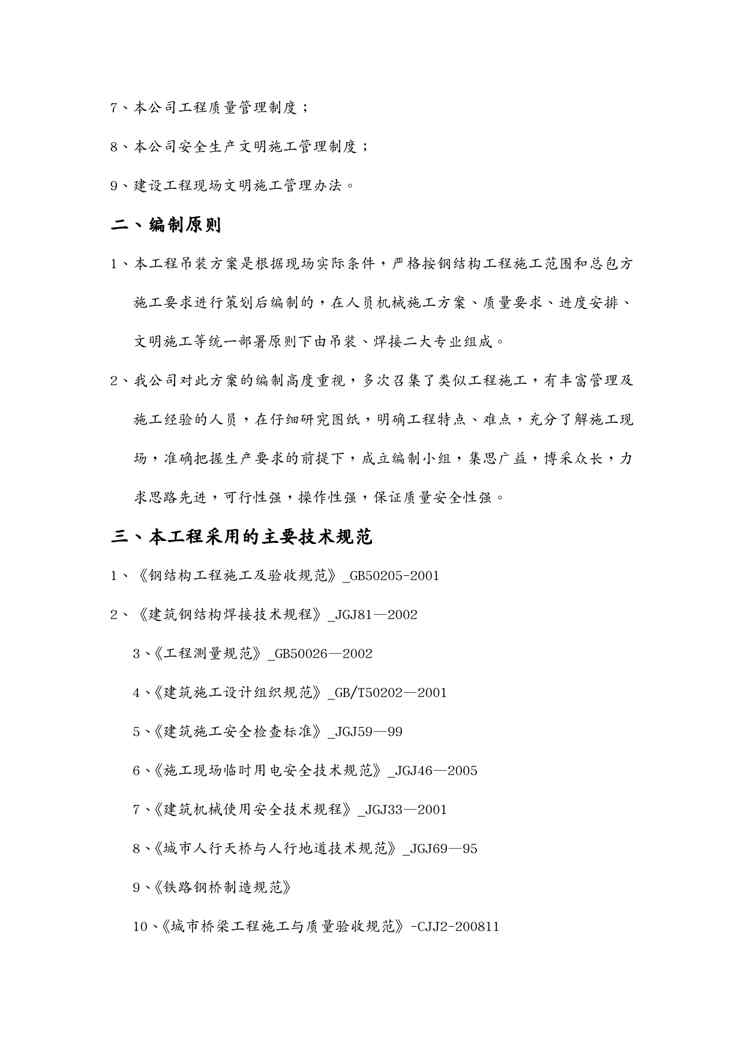 7、本公司工程质量管理制度；

8、本公司安全生产文明施工管理制度；

9、建设工程现场文明施工管理办法。

二、编制原则

1、本工程吊装方案是根据现场实际条件，严格按钢结构工程施工范围和总包方施工要求进行策划后编制的，在人员机械施工方案、质量要求、进度安排、文明施工等统一部署原则下由吊装、焊接二大专业组成。

2、我公司对此方案的编制高度重视，多次召集了类似工程施工，有丰富管理及施工经验的人员，在仔细研究图纸，明确工程特点、难点，充分了解施工现场，准确把握生产要求的前提下，成立编制小组，集思广益，博采众长，力求思路先进，可行性强，操作性强，保证质量安全性强。

三、本工程采用的主要技术规范

1、《钢结构工程施工及验收规范》_GB50205-2001

2、《建筑钢结构焊接技术规程》_JGJ81—2002

3、《工程测量规范》_GB50026—2002

4、《建筑施工设计组织规范》_GB/T50202—2001

5、《建筑施工安全检查标准》_JGJ59—99

6、《施工现场临时用电安全技术规范》_JGJ46—2005

7、《建筑机械使用安全技术规程》_JGJ33—2001

8、《城市人行天桥与人行地道技术规范》_JGJ69—95

9、《铁路钢桥制造规范》

10、《城市桥梁工程施工与质量验收规范》-CJJ2-200811